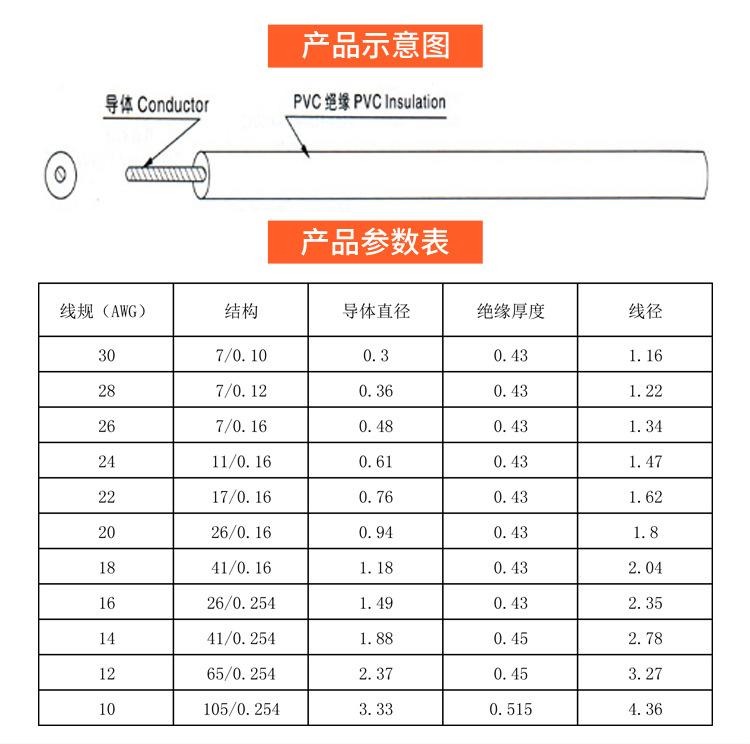 产品示意图

导体 Conductor

PVC 绝缘 PVC Insulation

产品参数表

| 线规（AWG） | 结构 | 导体直径 | 绝缘厚度 | 线径 |
|---|---|---|---|---|
| 30 | 7/0.10 | 0.3 | 0.43 | 1.16 |
| 28 | 7/0.12 | 0.36 | 0.43 | 1.22 |
| 26 | 7/0.16 | 0.48 | 0.43 | 1.34 |
| 24 | 11/0.16 | 0.61 | 0.43 | 1.47 |
| 22 | 17/0.16 | 0.76 | 0.43 | 1.62 |
| 20 | 26/0.16 | 0.94 | 0.43 | 1.8 |
| 18 | 41/0.16 | 1.18 | 0.43 | 2.04 |
| 16 | 26/0.254 | 1.49 | 0.43 | 2.35 |
| 14 | 41/0.254 | 1.88 | 0.45 | 2.78 |
| 12 | 65/0.254 | 2.37 | 0.45 | 3.27 |
| 10 | 105/0.254 | 3.33 | 0.515 | 4.36 |